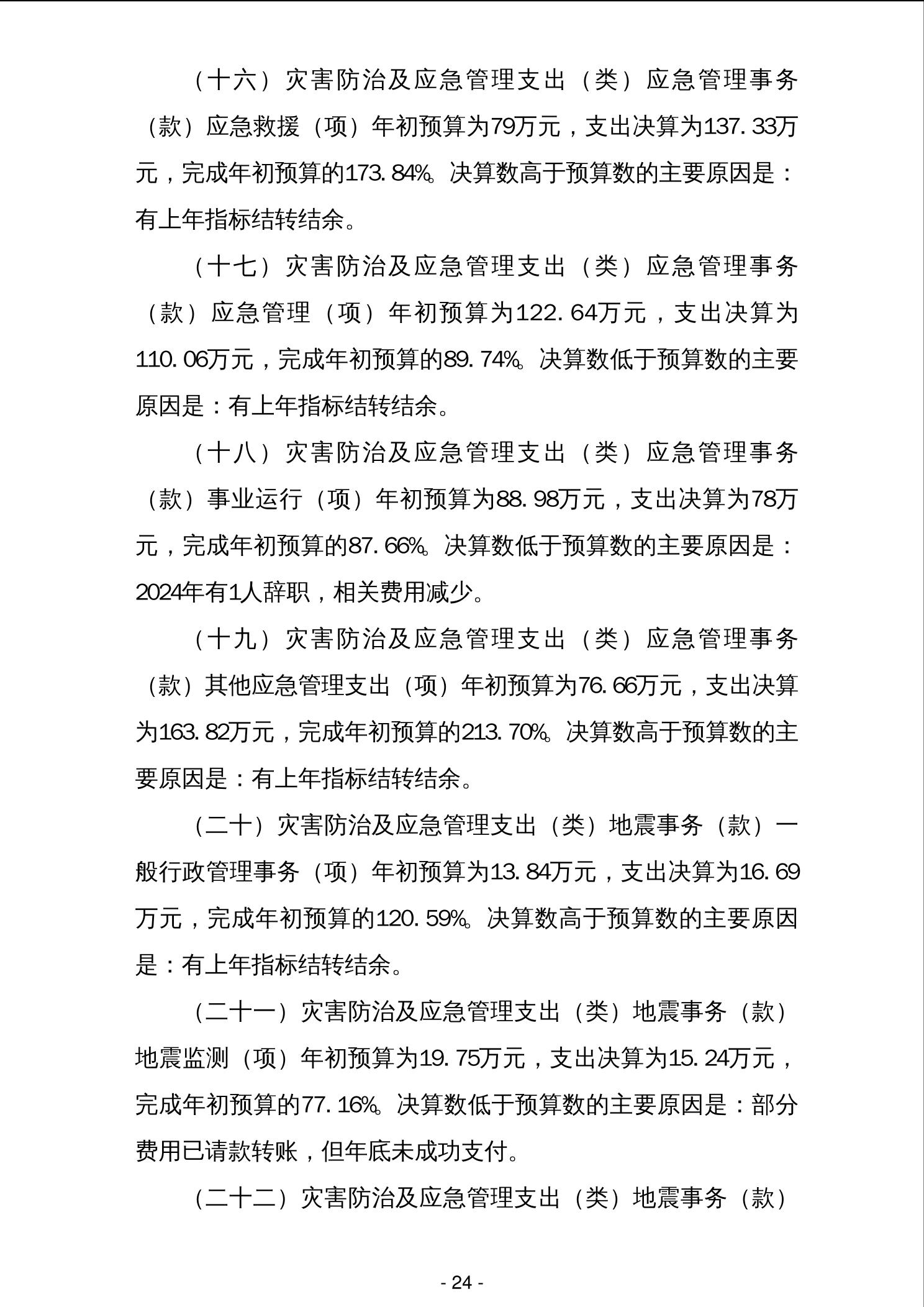 （十六）灾害防治及应急管理支出（类）应急管理事务（款）应急救援（项）年初预算为79万元，支出决算为137.33万元，完成年初预算的173.84%。决算数高于预算数的主要原因是：有上年指标结转结余。

（十七）灾害防治及应急管理支出（类）应急管理事务（款）应急管理（项）年初预算为122.64万元，支出决算为110.06万元，完成年初预算的89.74%。决算数低于预算数的主要原因是：有上年指标结转结余。

（十八）灾害防治及应急管理支出（类）应急管理事务（款）事业运行（项）年初预算为88.98万元，支出决算为78万元，完成年初预算的87.66%。决算数低于预算数的主要原因是：2024年有1人辞职，相关费用减少。

（十九）灾害防治及应急管理支出（类）应急管理事务（款）其他应急管理支出（项）年初预算为76.66万元，支出决算为163.82万元，完成年初预算的213.70%。决算数高于预算数的主要原因是：有上年指标结转结余。

（二十）灾害防治及应急管理支出（类）地震事务（款）一般行政管理事务（项）年初预算为13.84万元，支出决算为16.69万元，完成年初预算的120.59%。决算数高于预算数的主要原因是：有上年指标结转结余。

（二十一）灾害防治及应急管理支出（类）地震事务（款）地震监测（项）年初预算为19.75万元，支出决算为15.24万元，完成年初预算的77.16%。决算数低于预算数的主要原因是：部分费用已请款转账，但年底未成功支付。

（二十二）灾害防治及应急管理支出（类）地震事务（款）

- 24 -